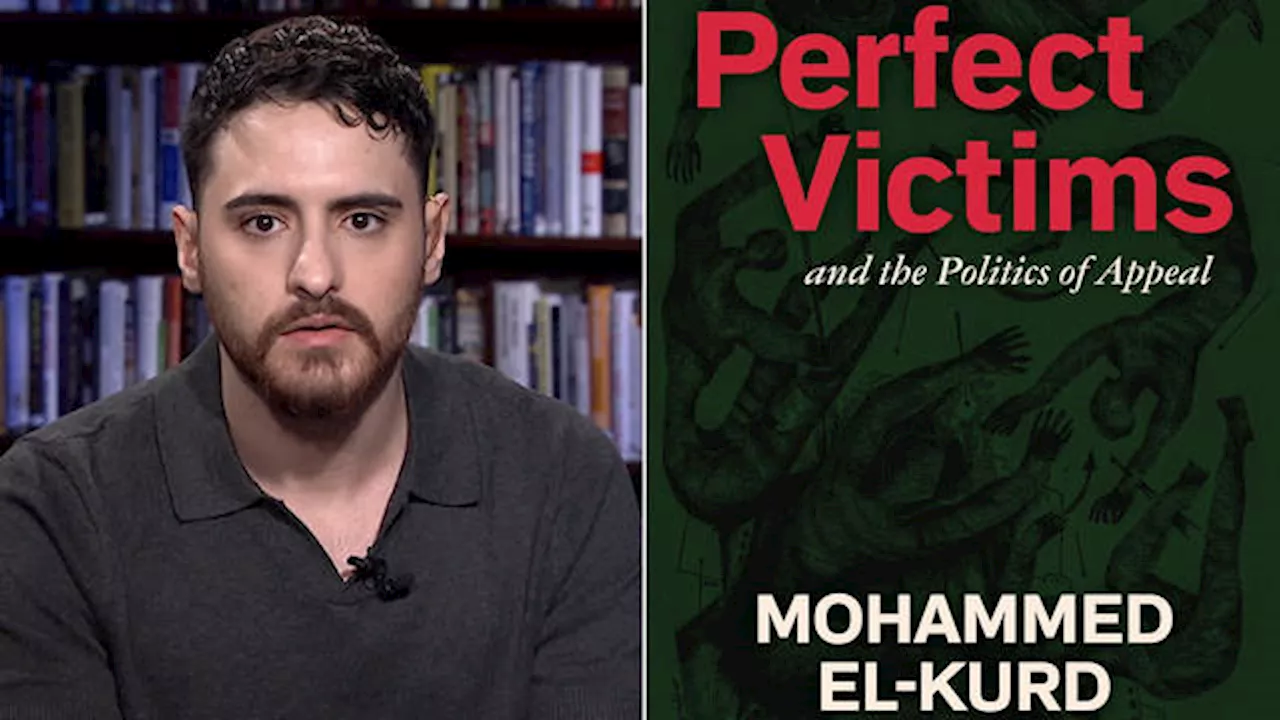 Perfect Victims

and the Politics of Appeal

MOHAMMED EL-KURD